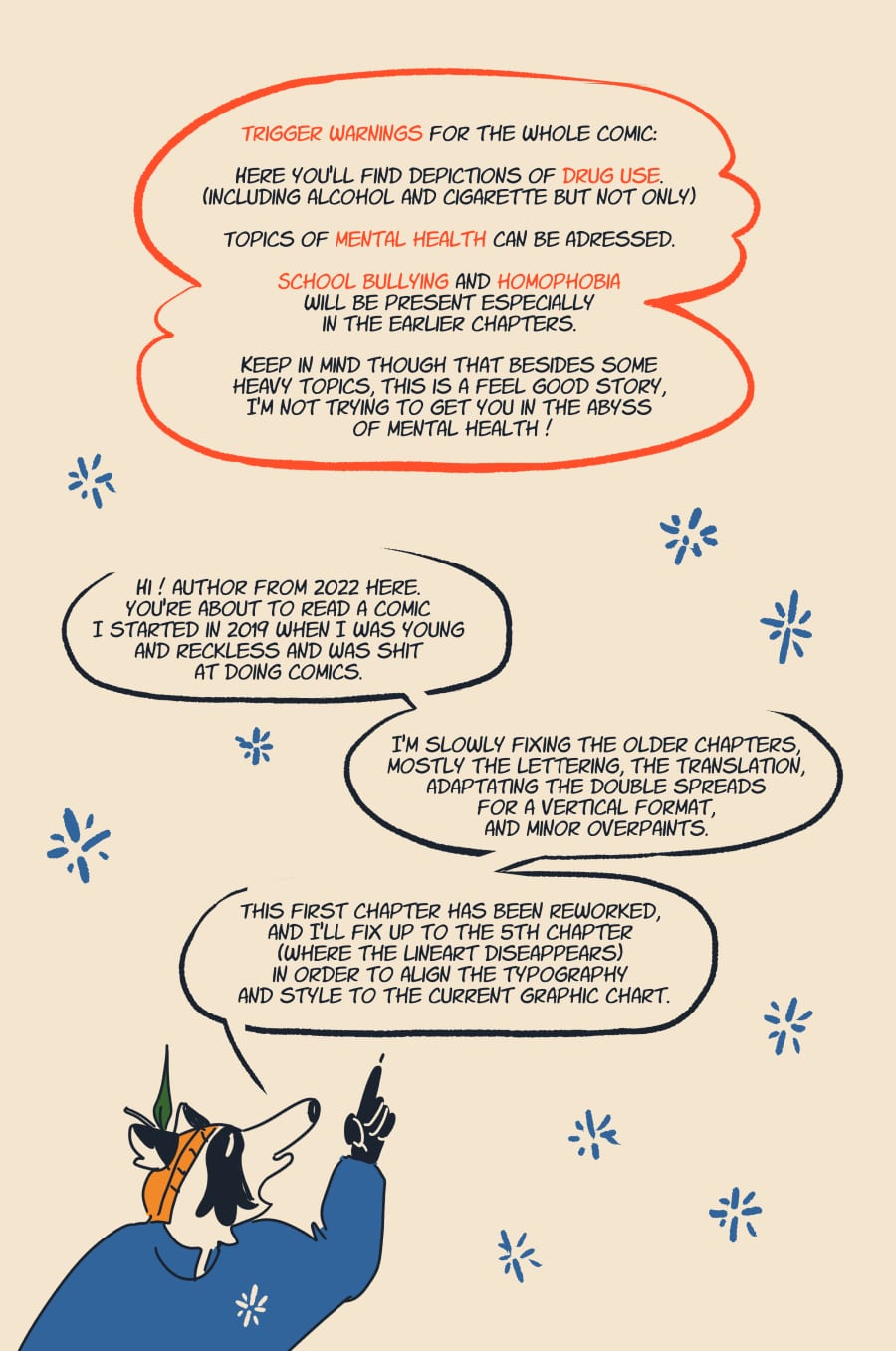 TRIGGER WARNINGS FOR THE WHOLE COMIC:

HERE YOU'LL FIND DEPICTIONS OF DRUG USE. (INCLUDING ALCOHOL AND CIGARETTE BUT NOT ONLY)

TOPICS OF MENTAL HEALTH CAN BE ADRESSED.

SCHOOL BULLYING AND HOMOPHOBIA WILL BE PRESENT ESPECIALLY IN THE EARLIER CHAPTERS.

KEEP IN MIND THOUGH THAT BESIDES SOME HEAVY TOPICS, THIS IS A FEEL GOOD STORY, I'M NOT TRYING TO GET YOU IN THE ABYSS OF MENTAL HEALTH !

HI ! AUTHOR FROM 2022 HERE. YOU'RE ABOUT TO READ A COMIC I STARTED IN 2019 WHEN I WAS YOUNG AND RECKLESS AND WAS SHIT AT DOING COMICS.

I'M SLOWLY FIXING THE OLDER CHAPTERS, MOSTLY THE LETTERING, THE TRANSLATION, ADAPTATING THE DOUBLE SPREADS FOR A VERTICAL FORMAT, AND MINOR OVERPAINTS.

THIS FIRST CHAPTER HAS BEEN REWORKED, AND I'LL FIX UP TO THE 5TH CHAPTER (WHERE THE LINEART DISEAPPEARS) IN ORDER TO ALIGN THE TYPOGRAPHY AND STYLE TO THE CURRENT GRAPHIC CHART.